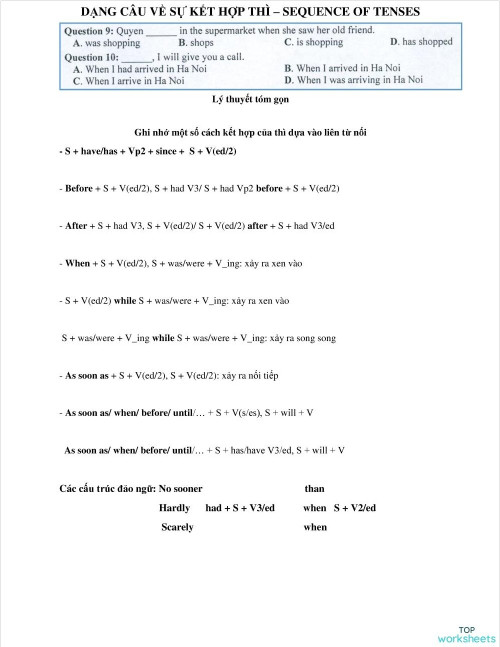 DẠNG CÂU VỀ SỰ KẾT HỢP THÌ – SEQUENCE OF TENSES

Question 9: Quyen ______ in the supermarket when she saw her old friend.
A. was shopping B. shops C. is shopping D. has shopped

Question 10: ______, I will give you a call.
A. When I had arrived in Ha Noi B. When I arrived in Ha Noi
C. When I arrive in Ha Noi D. When I was arriving in Ha Noi

Lý thuyết tóm gọn

Ghi nhớ một số cách kết hợp của thì dựa vào liên từ nối

- S + have/has + Vp2 + since + S + V(ed/2)

- Before + S + V(ed/2), S + had V3/ S + had Vp2 before + S + V(ed/2)

- After + S + had V3, S + V(ed/2)/ S + V(ed/2) after + S + had V3/ed

- When + S + V(ed/2), S + was/were + V_ing: xảy ra xen vào

- S + V(ed/2) while S + was/were + V_ing: xảy ra xen vào

S + was/were + V_ing while S + was/were + V_ing: xảy ra song song

- As soon as + S + V(ed/2), S + V(ed/2): xảy ra nối tiếp

- As soon as/ when/ before/ until/… + S + V(s/es), S + will + V

As soon as/ when/ before/ until/… + S + has/have V3/ed, S + will + V

Các cấu trúc đảo ngữ: No sooner than
Hardly had + S + V3/ed when S + V2/ed
Scarely when

TOP worksheets